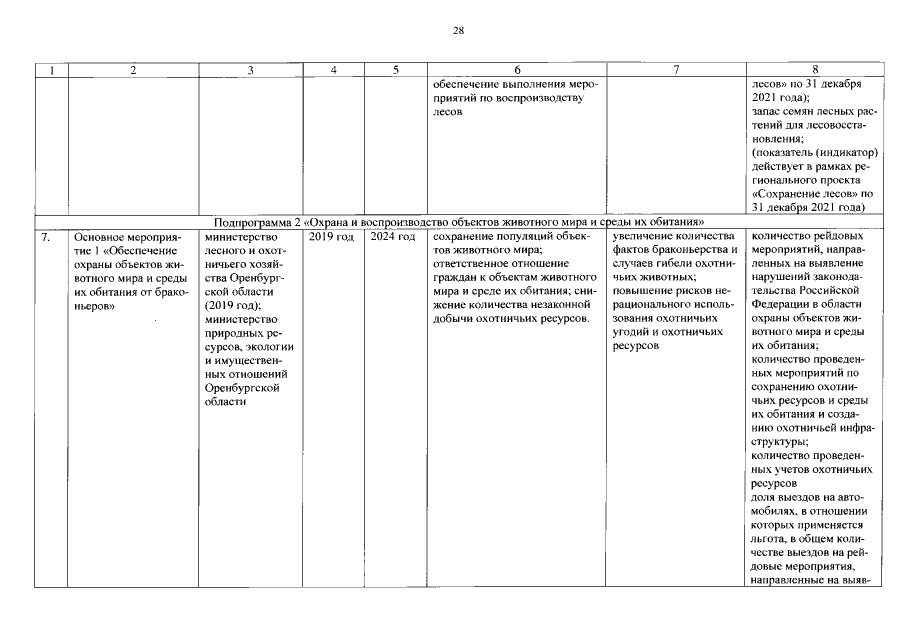 28

| 1 | 2 | 3 | 4 | 5 | 6 | 7 | 8 |
|---|---|---|---|---|---|---|---|
| | | | | | обеспечение выполнения мероприятий по воспроизводству лесов | | лесов» по 31 декабря 2021 года); запас семян лесных растений для лесовосстановления; (показатель (индикатор) действует в рамках регионального проекта «Сохранение лесов» по 31 декабря 2021 года) |
| Подпрограмма 2 «Охрана и воспроизводство объектов животного мира и среды их обитания» | | | | | | | |
| 7. | Основное мероприятие 1 «Обеспечение охраны объектов животного мира и среды их обитания от браконьеров» | министерство лесного и охотничьего хозяйства Оренбургской области (2019 год); министерство природных ресурсов, экологии и имущественных отношений Оренбургской области | 2019 год | 2024 год | сохранение популяций объектов животного мира; ответственное отношение граждан к объектам животного мира и среде их обитания; снижение количества незаконной добычи охотничьих ресурсов. | увеличение количества фактов браконьерства и случаев гибели охотничьих животных; повышение рисков нерационального использования охотничьих угодий и охотничьих ресурсов | количество рейдовых мероприятий, направленных на выявление нарушений законодательства Российской Федерации в области охраны объектов животного мира и среды их обитания; количество проведенных мероприятий по сохранению охотничьих ресурсов и среды их обитания и созданию охотничьей инфраструктуры; количество проведенных учетов охотничьих ресурсов доля выездов на автомобилях, в отношении которых применяется льгота, в общем количестве выездов на рейдовые мероприятия, направленные на выяв- |